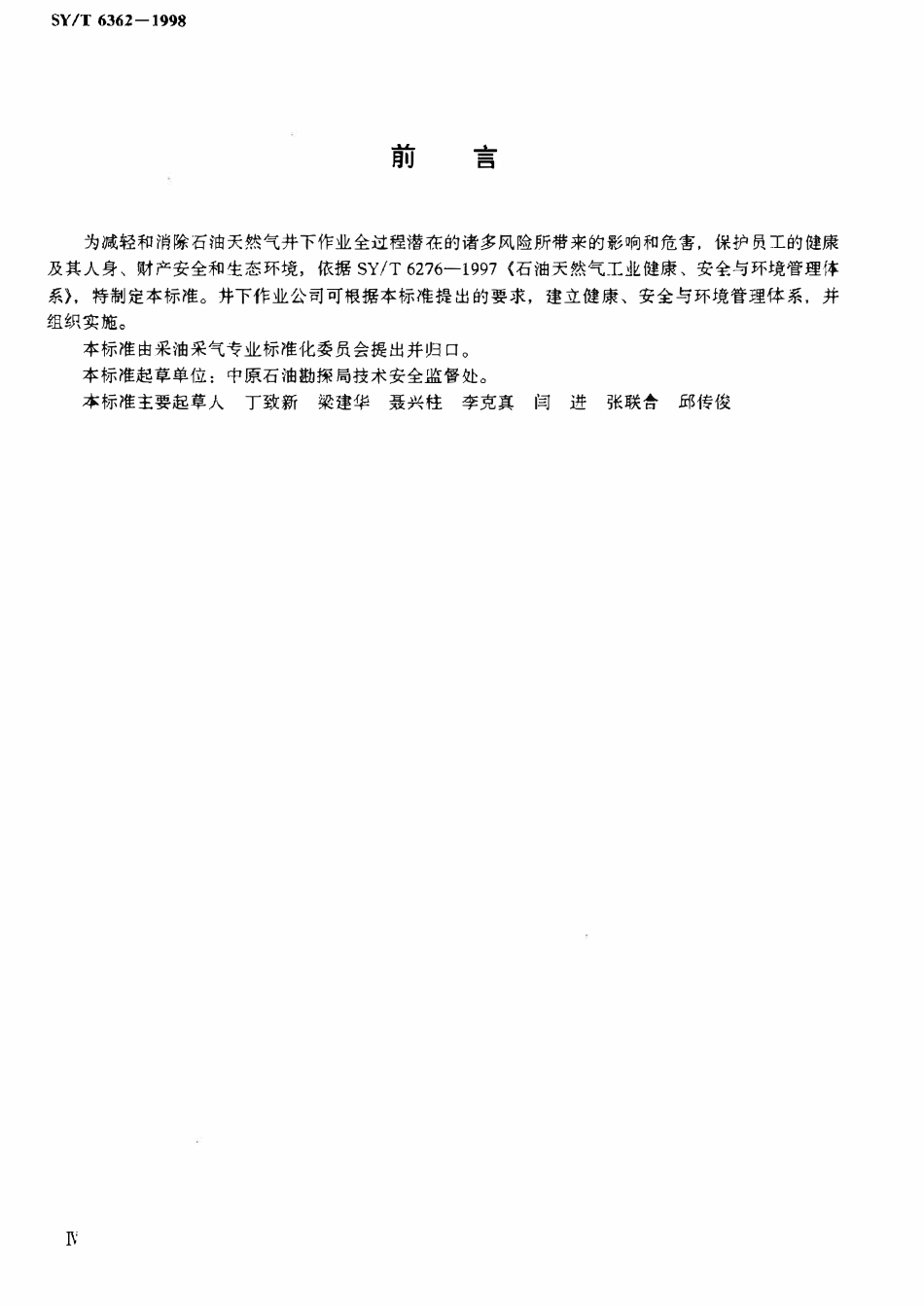 SY/T 6362—1998

前　言

为减轻和消除石油天然气井下作业全过程潜在的诸多风险所带来的影响和危害，保护员工的健康及其人身、财产安全和生态环境，依据 SY/T 6276—1997《石油天然气工业健康、安全与环境管理体系》，特制定本标准。井下作业公司可根据本标准提出的要求，建立健康、安全与环境管理体系，并组织实施。

本标准由采油采气专业标准化委员会提出并归口。

本标准起草单位：中原石油勘探局技术安全监督处。

本标准主要起草人　丁致新　梁建华　聂兴柱　李克真　闫　进　张联合　邱传俊

IV